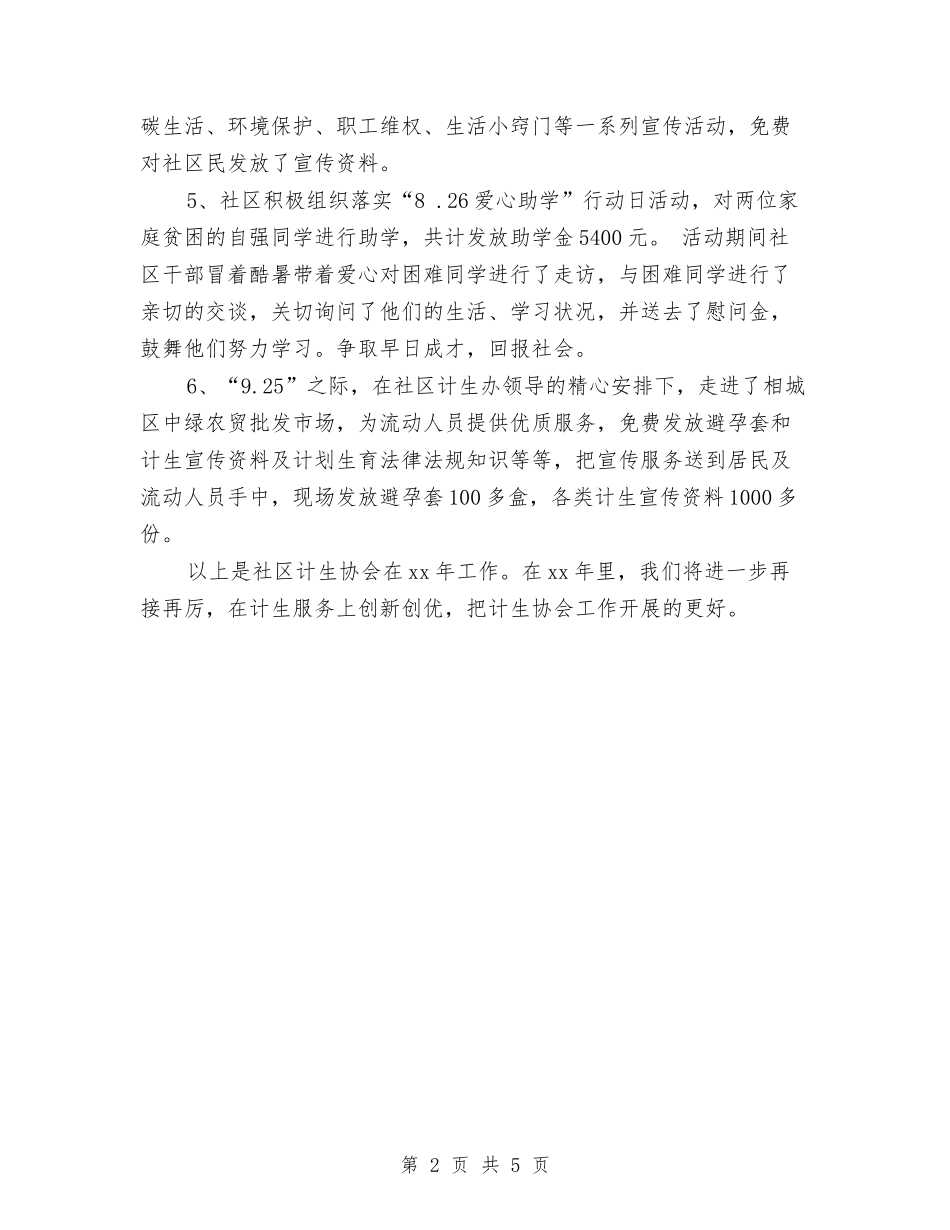 碳生活、环境保护、职工维权、生活小窍门等一系列宣传活动，免费对社区民发放了宣传资料。

5、社区积极组织落实“8 .26爱心助学”行动日活动，对两位家庭贫困的自强同学进行助学，共计发放助学金5400元。 活动期间社区干部冒着酷暑带着爱心对困难同学进行了走访，与困难同学进行了亲切的交谈，关切询问了他们的生活、学习状况，并送去了慰问金，鼓舞他们努力学习。争取早日成才，回报社会。

6、“9.25”之际，在社区计生办领导的精心安排下，走进了相城区中绿农贸批发市场，为流动人员提供优质服务，免费发放避孕套和计生宣传资料及计划生育法律法规知识等等，把宣传服务送到居民及流动人员手中，现场发放避孕套100多盒，各类计生宣传资料1000多份。

以上是社区计生协会在xx年工作。在xx年里，我们将进一步再接再厉，在计生服务上创新创优，把计生协会工作开展的更好。

第 2 页 共 5 页